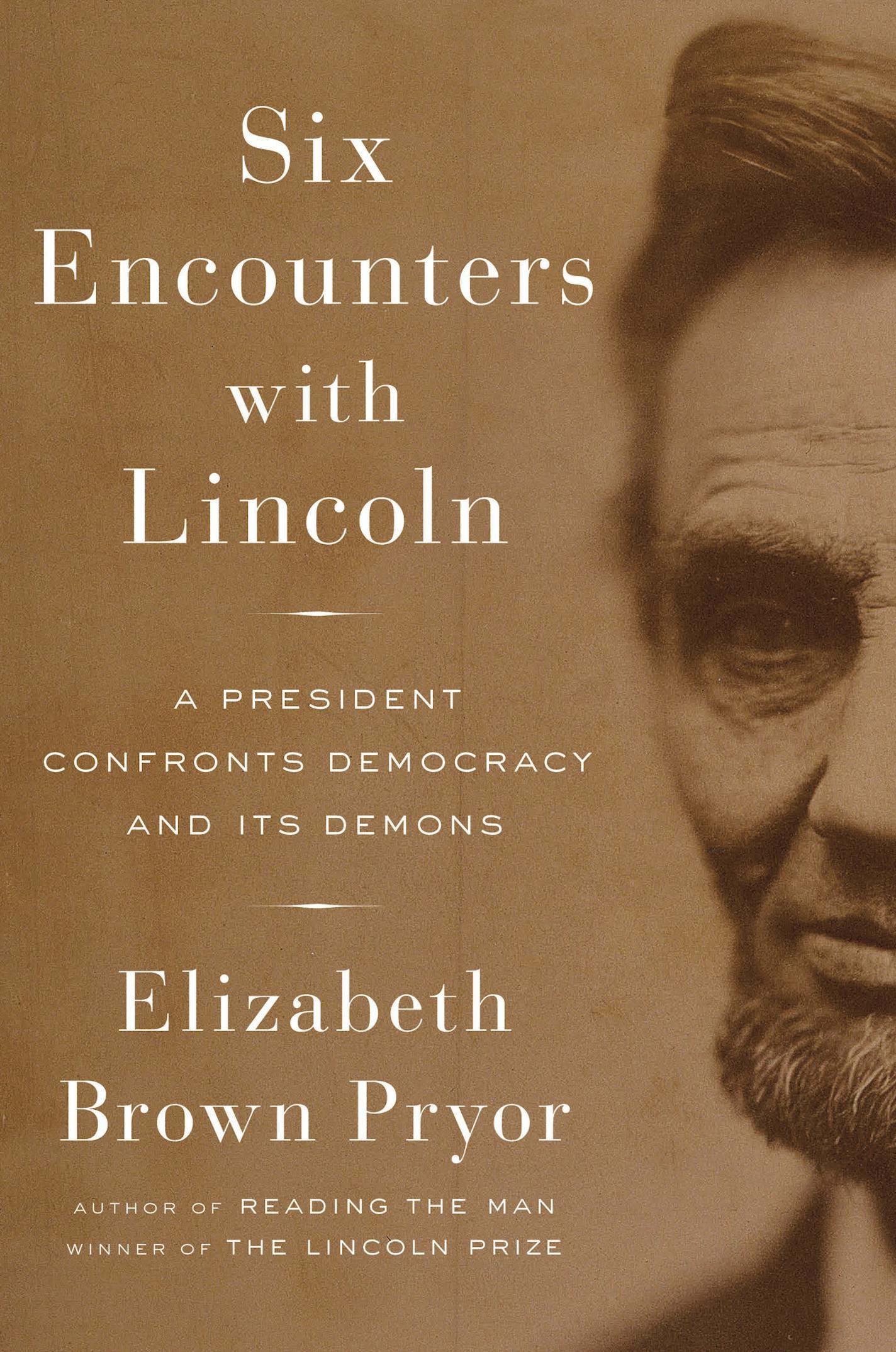 Six Encounters with Lincoln

A PRESIDENT CONFRONTS DEMOCRACY AND ITS DEMONS

Elizabeth Brown Pryor

AUTHOR OF READING THE MAN
WINNER OF THE LINCOLN PRIZE